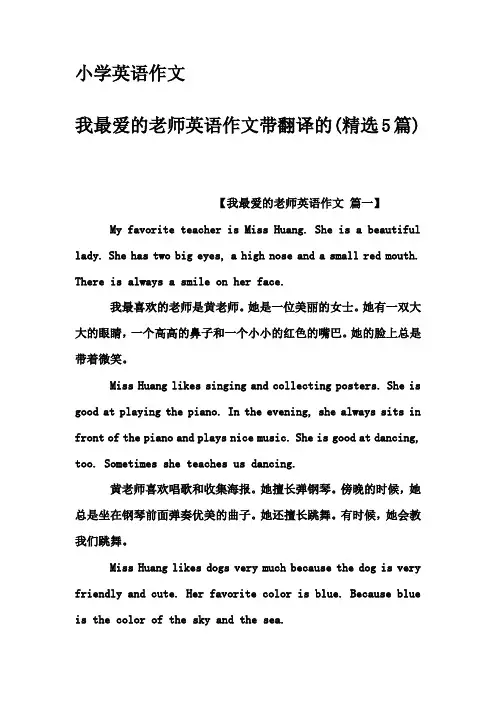 小学英语作文

我最爱的老师英语作文带翻译的(精选5篇)

【我最爱的老师英语作文 篇一】

My favorite teacher is Miss Huang. She is a beautiful lady. She has two big eyes, a high nose and a small red mouth. There is always a smile on her face.

我最喜欢的老师是黄老师。她是一位美丽的女士。她有一双大大的眼睛，一个高高的鼻子和一个小小的红色的嘴巴。她的脸上总是带着微笑。

Miss Huang likes singing and collecting posters. She is good at playing the piano. In the evening, she always sits in front of the piano and plays nice music. She is good at dancing, too. Sometimes she teaches us dancing.

黄老师喜欢唱歌和收集海报。她擅长弹钢琴。傍晚的时候，她总是坐在钢琴前面弹奏优美的曲子。她还擅长跳舞。有时候，她会教我们跳舞。

Miss Huang likes dogs very much because the dog is very friendly and cute. Her favorite color is blue. Because blue is the color of the sky and the sea.